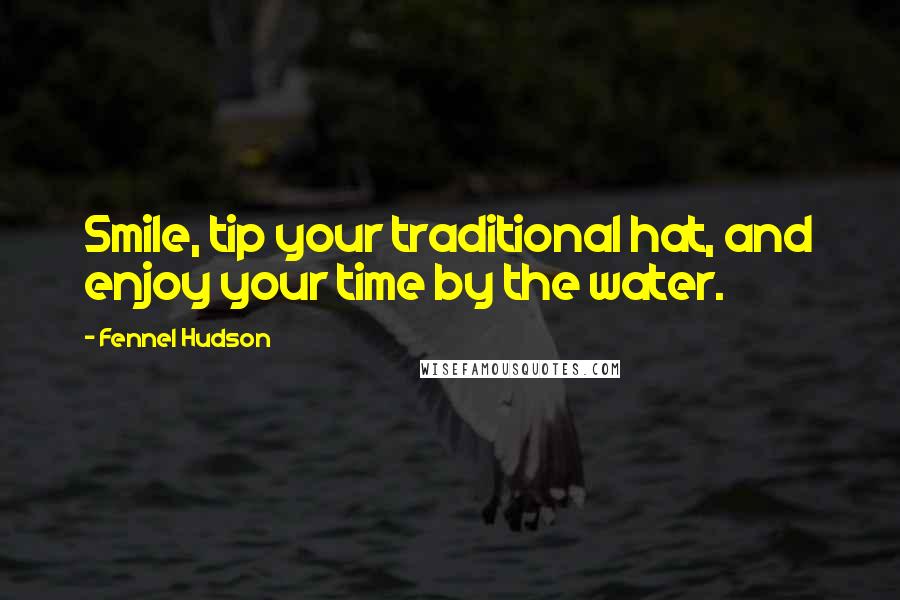 Smile, tip your traditional hat, and enjoy your time by the water.

- Fennel Hudson

WISEFAMOUSQUOTES.COM